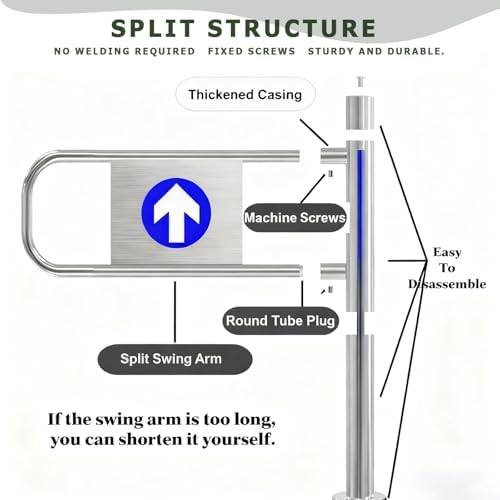 SPLIT STRUCTURE

NO WELDING REQUIRED FIXED SCREWS STURDY AND DURABLE.

Thickened Casing

Machine Screws

Easy To Disassemble

Round Tube Plug

Split Swing Arm

If the swing arm is too long, you can shorten it yourself.